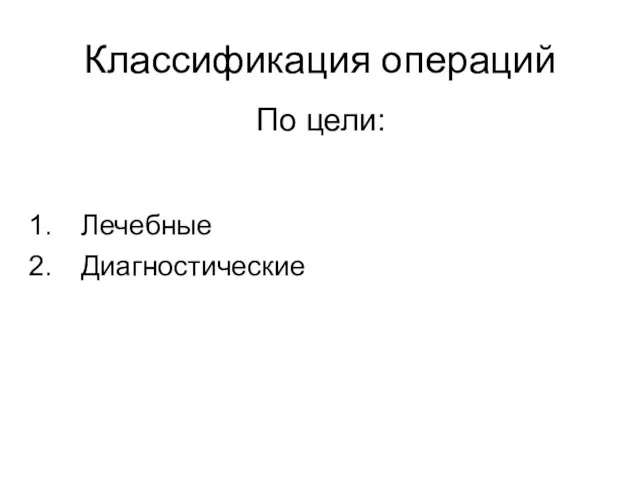 Классификация операций

По цели:

1. Лечебные
2. Диагностические